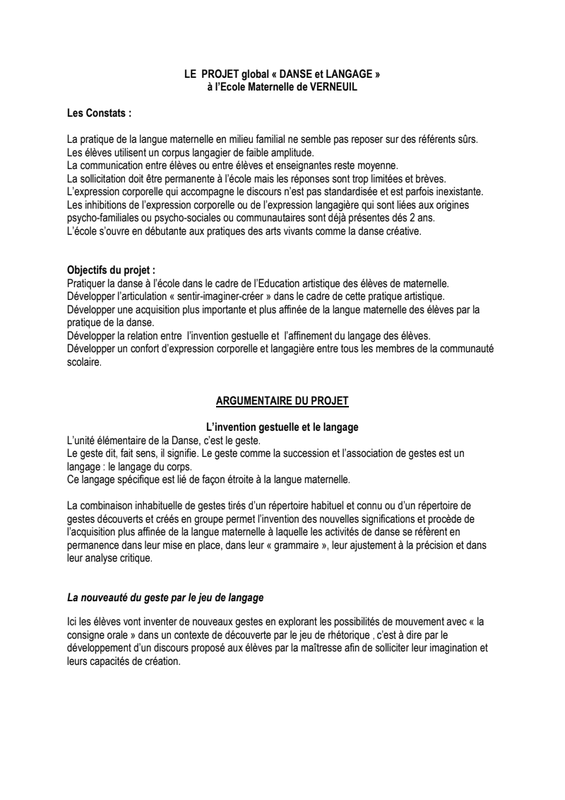 LE PROJET global « DANSE et LANGAGE »
à l'Ecole Maternelle de VERNEUIL

Les Constats :

La pratique de la langue maternelle en milieu familial ne semble pas reposer sur des référents sûrs.
Les élèves utilisent un corpus langagier de faible amplitude.
La communication entre élèves ou entre élèves et enseignantes reste moyenne.
La sollicitation doit être permanente à l'école mais les réponses sont trop limitées et brèves.
L'expression corporelle qui accompagne le discours n'est pas standardisée et est parfois inexistante.
Les inhibitions de l'expression corporelle ou de l'expression langagière qui sont liées aux origines psycho-familiales ou psycho-sociales ou communautaires sont déjà présentes dés 2 ans.
L'école s'ouvre en débutante aux pratiques des arts vivants comme la danse créative.

Objectifs du projet :
Pratiquer la danse à l'école dans le cadre de l'Education artistique des élèves de maternelle.
Développer l'articulation « sentir-imaginer-créer » dans le cadre de cette pratique artistique.
Développer une acquisition plus importante et plus affinée de la langue maternelle des élèves par la pratique de la danse.
Développer la relation entre l'invention gestuelle et l'affinement du langage des élèves.
Développer un confort d'expression corporelle et langagière entre tous les membres de la communauté scolaire.

ARGUMENTAIRE DU PROJET

L'invention gestuelle et le langage
L'unité élémentaire de la Danse, c'est le geste.
Le geste dit, fait sens, il signifie. Le geste comme la succession et l'association de gestes est un langage : le langage du corps.
Ce langage spécifique est lié de façon étroite à la langue maternelle.

La combinaison inhabituelle de gestes tirés d'un répertoire habituel et connu ou d'un répertoire de gestes découverts et créés en groupe permet l'invention des nouvelles significations et procède de l'acquisition plus affinée de la langue maternelle à laquelle les activités de danse se réfèrent en permanence dans leur mise en place, dans leur « grammaire », leur ajustement à la précision et dans leur analyse critique.

La nouveauté du geste par le jeu de langage

Ici les élèves vont inventer de nouveaux gestes en explorant les possibilités de mouvement avec « la consigne orale » dans un contexte de découverte par le jeu de rhétorique , c'est à dire par le développement d'un discours proposé aux élèves par la maîtresse afin de solliciter leur imagination et leurs capacités de création.